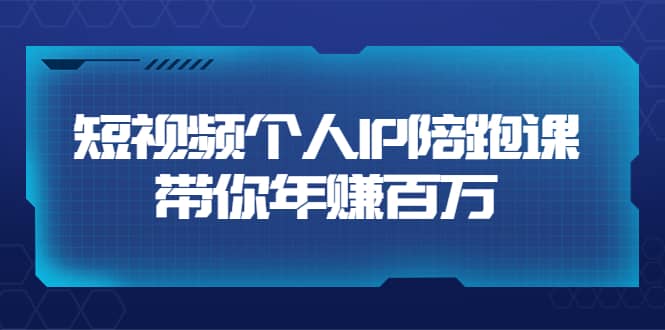 短视频个人IP陪跑课
带你年赚百万